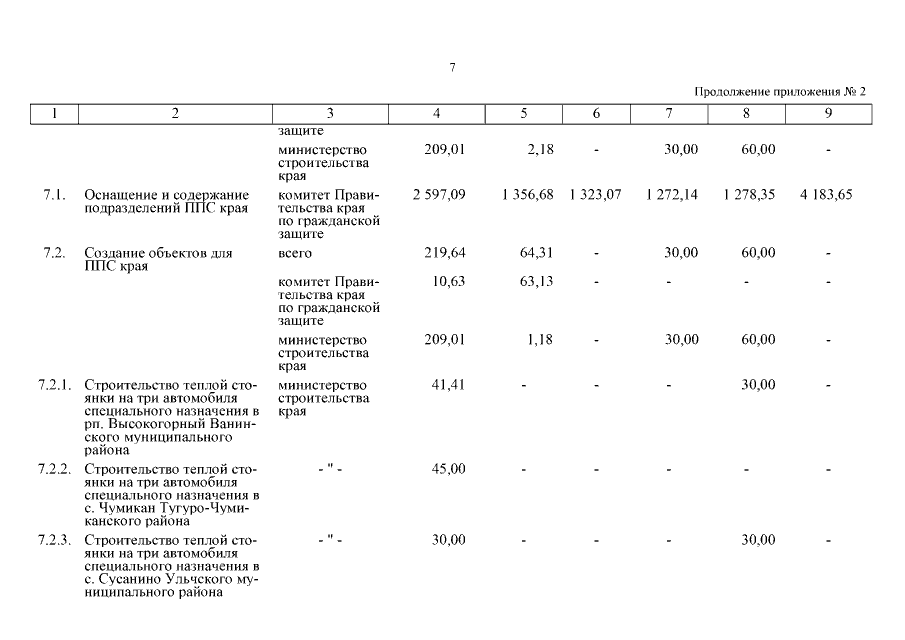 7

Продолжение приложения № 2

| 1 | 2 | 3 | 4 | 5 | 6 | 7 | 8 | 9 |
|---|---|---|---|---|---|---|---|---|
| | | защите | | | | | | |
| | | министерство строительства края | 209,01 | 2,18 | - | 30,00 | 60,00 | - |
| 7.1. | Оснащение и содержание подразделений ППС края | комитет Правительства края по гражданской защите | 2 597,09 | 1 356,68 | 1 323,07 | 1 272,14 | 1 278,35 | 4 183,65 |
| 7.2. | Создание объектов для ППС края | всего | 219,64 | 64,31 | - | 30,00 | 60,00 | - |
| | | комитет Правительства края по гражданской защите | 10,63 | 63,13 | - | - | - | - |
| | | министерство строительства края | 209,01 | 1,18 | - | 30,00 | 60,00 | - |
| 7.2.1. | Строительство теплой стоянки на три автомобиля специального назначения в рп. Высокогорный Ванинского муниципального района | министерство строительства края | 41,41 | - | - | - | 30,00 | - |
| 7.2.2. | Строительство теплой стоянки на три автомобиля специального назначения в с. Чумикан Тугуро-Чумиканского района | - " - | 45,00 | - | - | - | - | - |
| 7.2.3. | Строительство теплой стоянки на три автомобиля специального назначения в с. Сусанино Ульчского муниципального района | - " - | 30,00 | - | - | - | 30,00 | - |